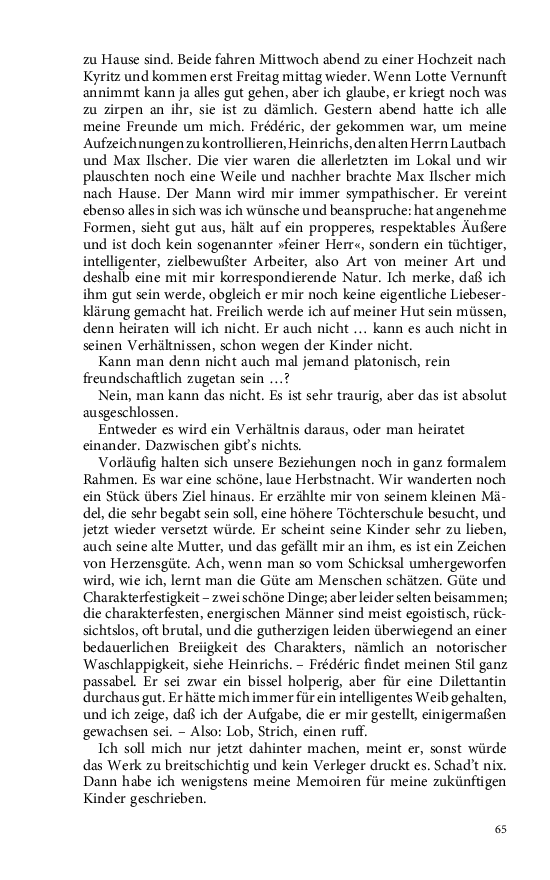 zu Hause sind. Beide fahren Mittwoch abend zu einer Hochzeit nach Kyritz und kommen erst Freitag mittag wieder. Wenn Lotte Vernunft annimmt kann ja alles gut gehen, aber ich glaube, er kriegt noch was zu zirpen an ihr, sie ist zu dämlich. Gestern abend hatte ich alle meine Freunde um mich. Frédéric, der gekommen war, um meine Aufzeichnungen zu kontrollieren, Heinrichs, den alten Herrn Lautbach und Max Ilscher. Die vier waren die allerletzten im Lokal und wir plauschten noch eine Weile und nachher brachte Max Ilscher mich nach Hause. Der Mann wird mir immer sympathischer. Er vereint ebenso alles in sich was ich wünsche und beanspruche: hat angenehme Formen, sieht gut aus, hält auf ein propperes, respektables Äußere und ist doch kein sogenannter »feiner Herr«, sondern ein tüchtiger, intelligenter, zielbewußter Arbeiter, also Art von meiner Art und deshalb eine mit mir korrespondierende Natur. Ich merke, daß ich ihm gut sein werde, obgleich er mir noch keine eigentliche Liebeserklärung gemacht hat. Freilich werde ich auf meiner Hut sein müssen, denn heiraten will ich nicht. Er auch nicht … kann es auch nicht in seinen Verhältnissen, schon wegen der Kinder nicht.

Kann man denn nicht auch mal jemand platonisch, rein freundschaftlich zugetan sein …?

Nein, man kann das nicht. Es ist sehr traurig, aber das ist absolut ausgeschlossen.

Entweder es wird ein Verhältnis daraus, oder man heiratet einander. Dazwischen gibt's nichts.

Vorläufig halten sich unsere Beziehungen noch in ganz formalem Rahmen. Es war eine schöne, laue Herbstnacht. Wir wanderten noch ein Stück übers Ziel hinaus. Er erzählte mir von seinem kleinen Mädel, die sehr begabt sein soll, eine höhere Töchterschule besucht, und jetzt wieder versetzt würde. Er scheint seine Kinder sehr zu lieben, auch seine alte Mutter, und das gefällt mir an ihm, es ist ein Zeichen von Herzensgüte. Ach, wenn man so vom Schicksal umhergeworfen wird, wie ich, lernt man die Güte am Menschen schätzen. Güte und Charakterfestigkeit – zwei schöne Dinge; aber leider selten beisammen; die charakterfesten, energischen Männer sind meist egoistisch, rücksichtslos, oft brutal, und die gutherzigen leiden überwiegend an einer bedauerlichen Breiigkeit des Charakters, nämlich an notorischer Waschlappigkeit, siehe Heinrichs. – Frédéric findet meinen Stil ganz passabel. Er sei zwar ein bissel holperig, aber für eine Dilettantin durchaus gut. Er hätte mich immer für ein intelligentes Weib gehalten, und ich zeige, daß ich der Aufgabe, die er mir gestellt, einigermaßen gewachsen sei. – Also: Lob, Strich, einen ruff.

Ich soll mich nur jetzt dahinter machen, meint er, sonst würde das Werk zu breitschichtig und kein Verleger druckt es. Schad't nix. Dann habe ich wenigstens meine Memoiren für meine zukünftigen Kinder geschrieben.

65